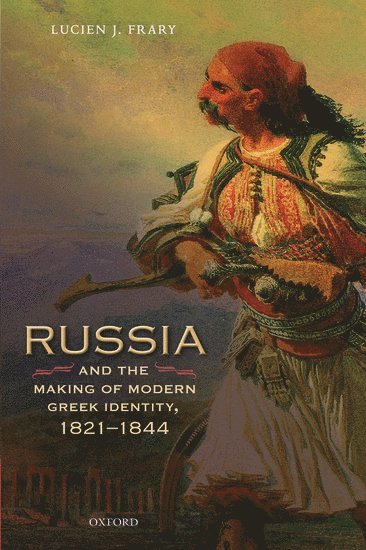 LUCIEN J. FRARY

RUSSIA
AND THE
MAKING OF MODERN
GREEK IDENTITY,
1821–1844

OXFORD